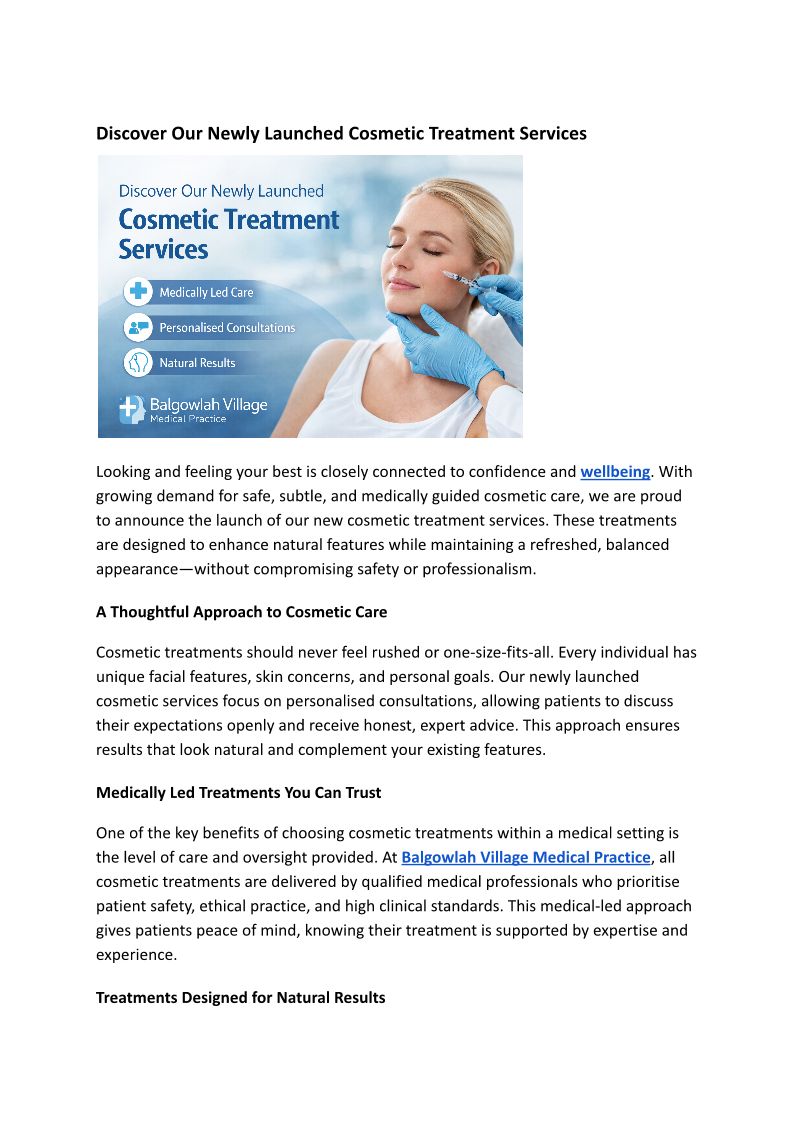 Discover Our Newly Launched Cosmetic Treatment Services

Discover Our Newly Launched
Cosmetic Treatment Services

Medically Led Care
Personalised Consultations
Natural Results

Balgowlah Village
Medical Practice

Looking and feeling your best is closely connected to confidence and wellbeing. With growing demand for safe, subtle, and medically guided cosmetic care, we are proud to announce the launch of our new cosmetic treatment services. These treatments are designed to enhance natural features while maintaining a refreshed, balanced appearance—without compromising safety or professionalism.

A Thoughtful Approach to Cosmetic Care

Cosmetic treatments should never feel rushed or one-size-fits-all. Every individual has unique facial features, skin concerns, and personal goals. Our newly launched cosmetic services focus on personalised consultations, allowing patients to discuss their expectations openly and receive honest, expert advice. This approach ensures results that look natural and complement your existing features.

Medically Led Treatments You Can Trust

One of the key benefits of choosing cosmetic treatments within a medical setting is the level of care and oversight provided. At Balgowlah Village Medical Practice, all cosmetic treatments are delivered by qualified medical professionals who prioritise patient safety, ethical practice, and high clinical standards. This medical-led approach gives patients peace of mind, knowing their treatment is supported by expertise and experience.

Treatments Designed for Natural Results